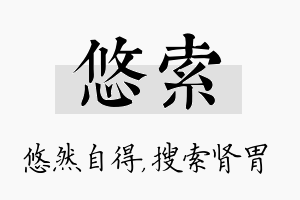 悠索

悠然自得,搜索肾胃